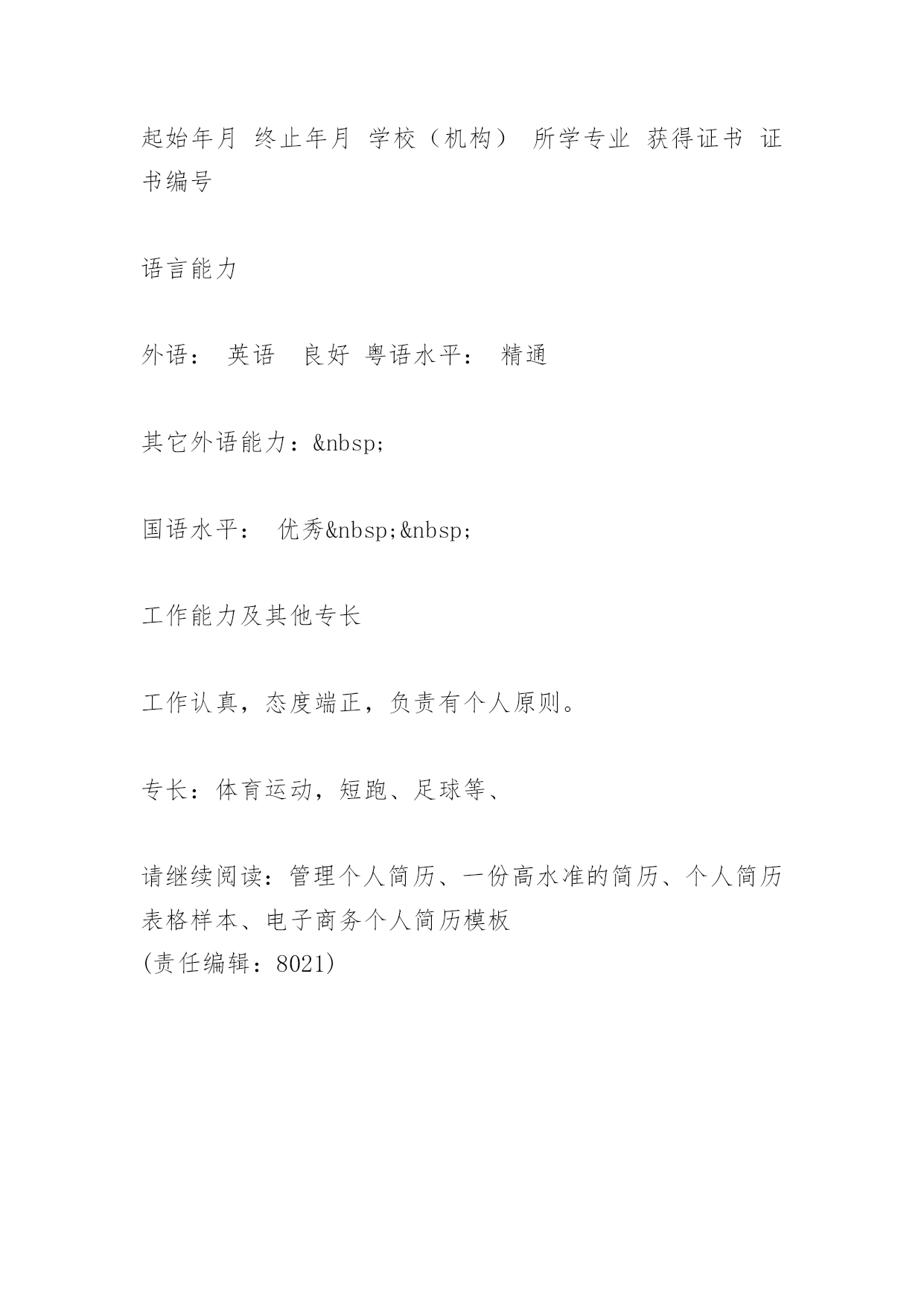 起始年月 终止年月 学校（机构） 所学专业 获得证书 证书编号

语言能力

外语： 英语 良好 粤语水平： 精通

其它外语能力：&nbsp;

国语水平： 优秀&nbsp;&nbsp;

工作能力及其他专长

工作认真，态度端正，负责有个人原则。

专长：体育运动，短跑、足球等、

请继续阅读：管理个人简历、一份高水准的简历、个人简历表格样本、电子商务个人简历模板
(责任编辑：8021)